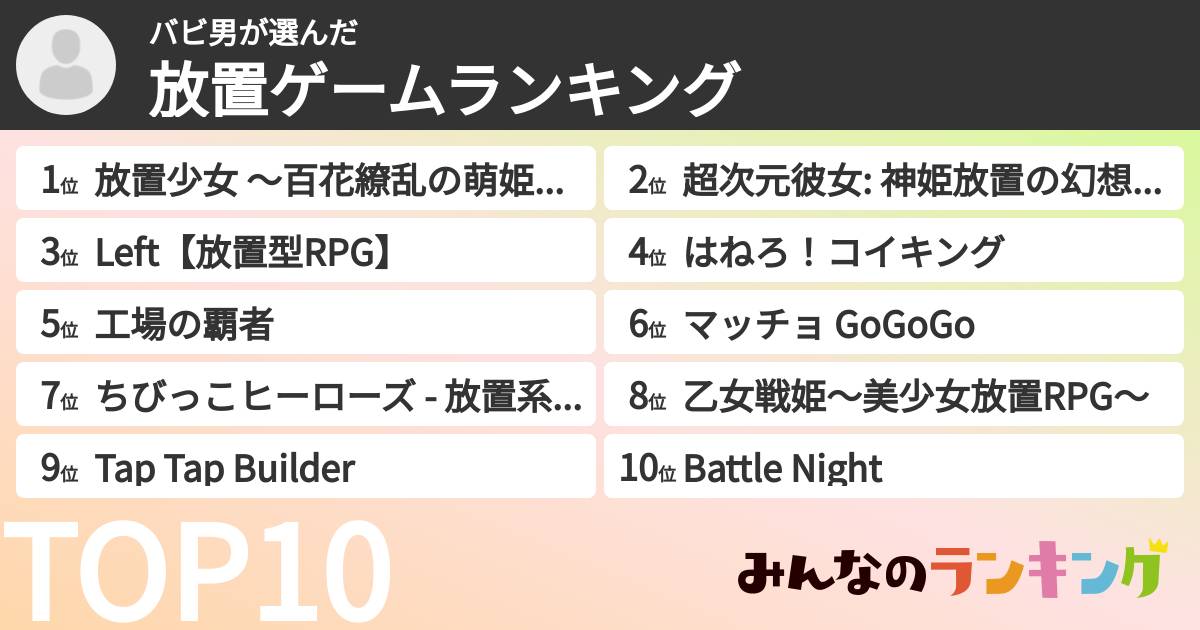 バビ男が選んだ
放置ゲームランキング

1位 放置少女 〜百花繚乱の萌姫...
2位 超次元彼女: 神姫放置の幻想...
3位 Left【放置型RPG】
4位 はねろ！コイキング
5位 工場の覇者
6位 マッチョ GoGoGo
7位 ちびっこヒーローズ - 放置系...
8位 乙女戦姫〜美少女放置RPG〜
9位 Tap Tap Builder
10位 Battle Night

TOP10

みんなのランキング